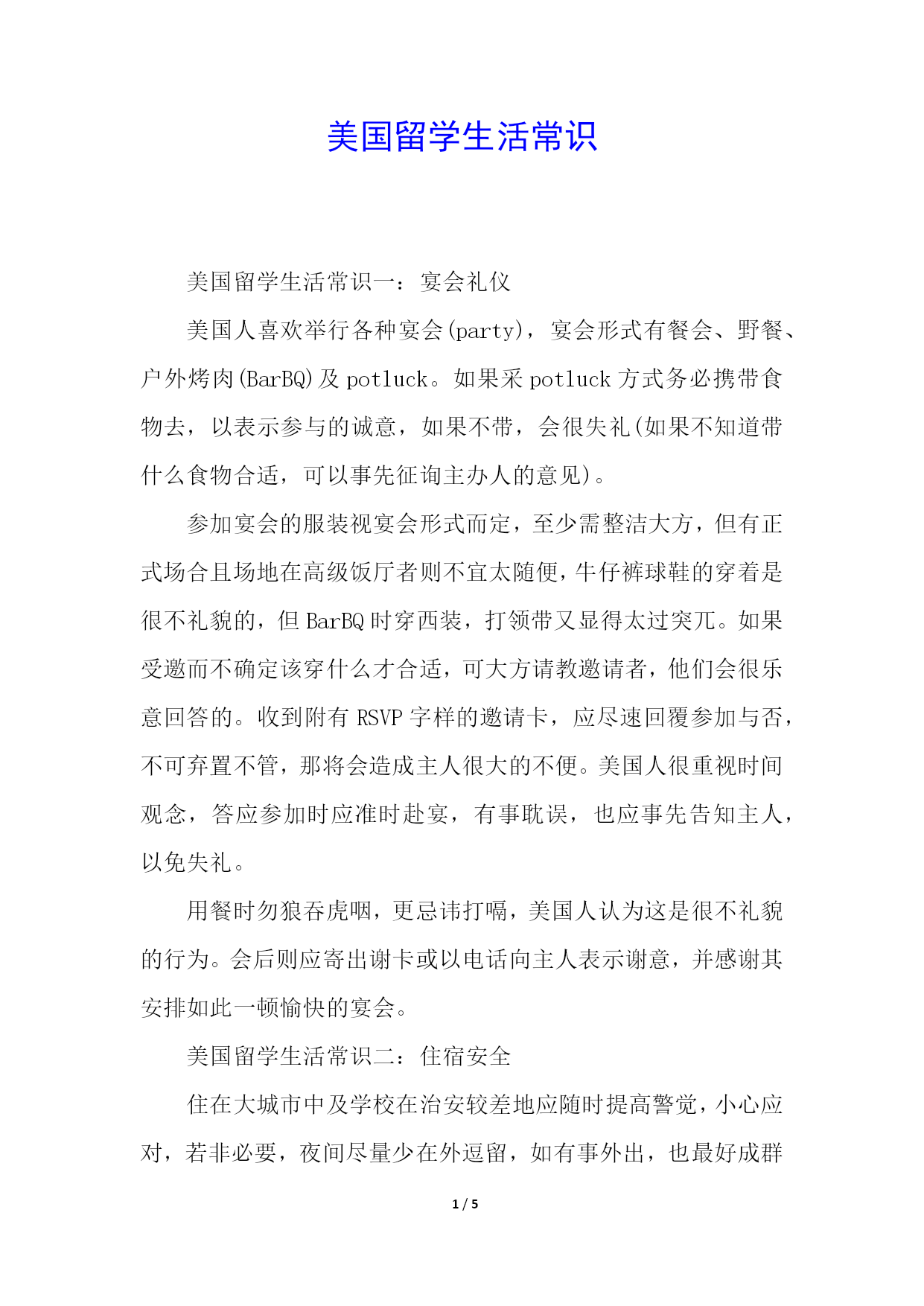 美国留学生活常识

美国留学生活常识一：宴会礼仪

美国人喜欢举行各种宴会(party)，宴会形式有餐会、野餐、户外烤肉(BarBQ)及 potluck。如果采 potluck 方式务必携带食物去，以表示参与的诚意，如果不带，会很失礼(如果不知道带什么食物合适，可以事先征询主办人的意见)。

参加宴会的服装视宴会形式而定，至少需整洁大方，但有正式场合且场地在高级饭厅者则不宜太随便，牛仔裤球鞋的穿着是很不礼貌的，但 BarBQ 时穿西装，打领带又显得太过突兀。如果受邀而不确定该穿什么才合适，可大方请教邀请者，他们会很乐意回答的。收到附有 RSVP 字样的邀请卡，应尽速回覆参加与否，不可弃置不管，那将会造成主人很大的不便。美国人很重视时间观念，答应参加时应准时赴宴，有事耽误，也应事先告知主人，以免失礼。

用餐时勿狼吞虎咽，更忌讳打嗝，美国人认为这是很不礼貌的行为。会后则应寄出谢卡或以电话向主人表示谢意，并感谢其安排如此一顿愉快的宴会。

美国留学生活常识二：住宿安全

住在大城市中及学校在治安较差地应随时提高警觉，小心应对，若非必要，夜间尽量少在外逗留，如有事外出，也最好成群

1 / 5